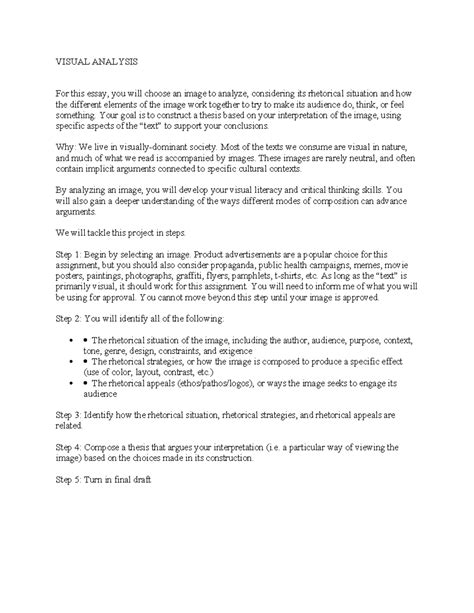 VISUAL ANALYSIS

For this essay, you will choose an image to analyze, considering its rhetorical situation and how the different elements of the image work together to try to make its audience do, think, or feel something. Your goal is to construct a thesis based on your interpretation of the image, using specific aspects of the "text" to support your conclusions.

Why: We live in visually-dominant society. Most of the texts we consume are visual in nature, and much of what we read is accompanied by images. These images are rarely neutral, and often contain implicit arguments connected to specific cultural contexts.

By analyzing an image, you will develop your visual literacy and critical thinking skills. You will also gain a deeper understanding of the ways different modes of composition can advance arguments.

We will tackle this project in steps.

Step 1: Begin by selecting an image. Product advertisements are a popular choice for this assignment, but you should also consider propaganda, public health campaigns, memes, movie posters, paintings, photographs, graffiti, flyers, pamphlets, t-shirts, etc. As long as the "text" is primarily visual, it should work for this assignment. You will need to inform me of what you will be using for approval. You cannot move beyond this step until your image is approved.

Step 2: You will identify all of the following:

• • The rhetorical situation of the image, including the author, audience, purpose, context, tone, genre, design, constraints, and exigence
• • The rhetorical strategies, or how the image is composed to produce a specific effect (use of color, layout, contrast, etc.)
• • The rhetorical appeals (ethos/pathos/logos), or ways the image seeks to engage its audience

Step 3: Identify how the rhetorical situation, rhetorical strategies, and rhetorical appeals are related.

Step 4: Compose a thesis that argues your interpretation (i.e. a particular way of viewing the image) based on the choices made in its construction.

Step 5: Turn in final draft